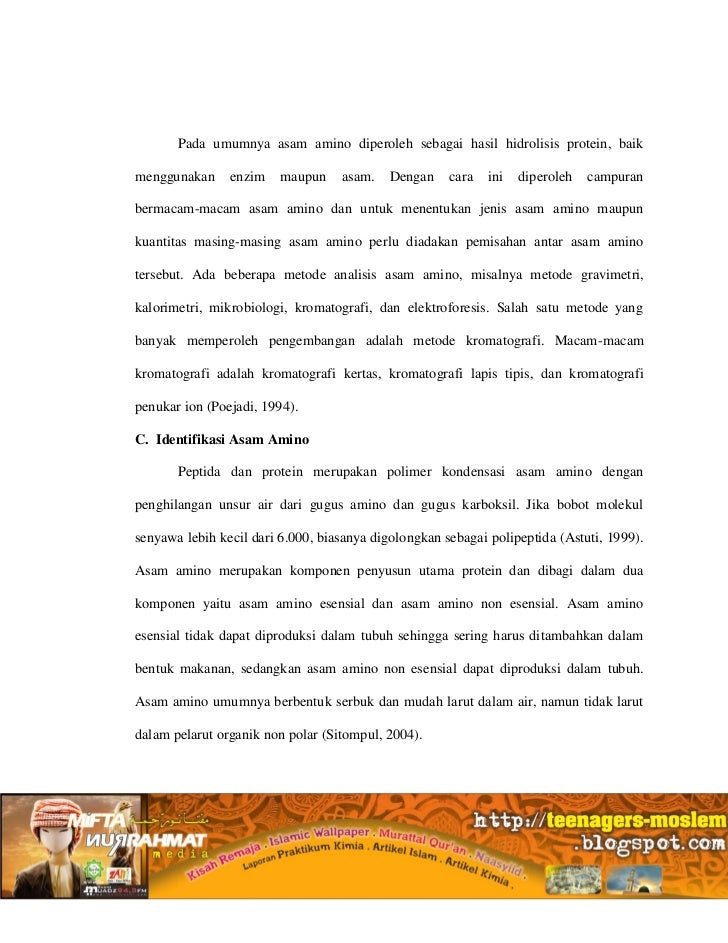 Pada umumnya asam amino diperoleh sebagai hasil hidrolisis protein, baik menggunakan enzim maupun asam. Dengan cara ini diperoleh campuran bermacam-macam asam amino dan untuk menentukan jenis asam amino maupun kuantitas masing-masing asam amino perlu diadakan pemisahan antar asam amino tersebut. Ada beberapa metode analisis asam amino, misalnya metode gravimetri, kalorimetri, mikrobiologi, kromatografi, dan elektroforesis. Salah satu metode yang banyak memperoleh pengembangan adalah metode kromatografi. Macam-macam kromatografi adalah kromatografi kertas, kromatografi lapis tipis, dan kromatografi penukar ion (Poejadi, 1994).

C. Identifikasi Asam Amino

Peptida dan protein merupakan polimer kondensasi asam amino dengan penghilangan unsur air dari gugus amino dan gugus karboksil. Jika bobot molekul senyawa lebih kecil dari 6.000, biasanya digolongkan sebagai polipeptida (Astuti, 1999). Asam amino merupakan komponen penyusun utama protein dan dibagi dalam dua komponen yaitu asam amino esensial dan asam amino non esensial. Asam amino esensial tidak dapat diproduksi dalam tubuh sehingga sering harus ditambahkan dalam bentuk makanan, sedangkan asam amino non esensial dapat diproduksi dalam tubuh. Asam amino umumnya berbentuk serbuk dan mudah larut dalam air, namun tidak larut dalam pelarut organik non polar (Sitompul, 2004).

MIFTA NURRAHMAT media

Kisah Remaja . Islamic Wallpaper . Murattal Qur'an . Naasyiid . Laporan Praktikum Kimia . Artikel Islam . Artikel Kimia .

http://teenagers-moslem.blogspot.com